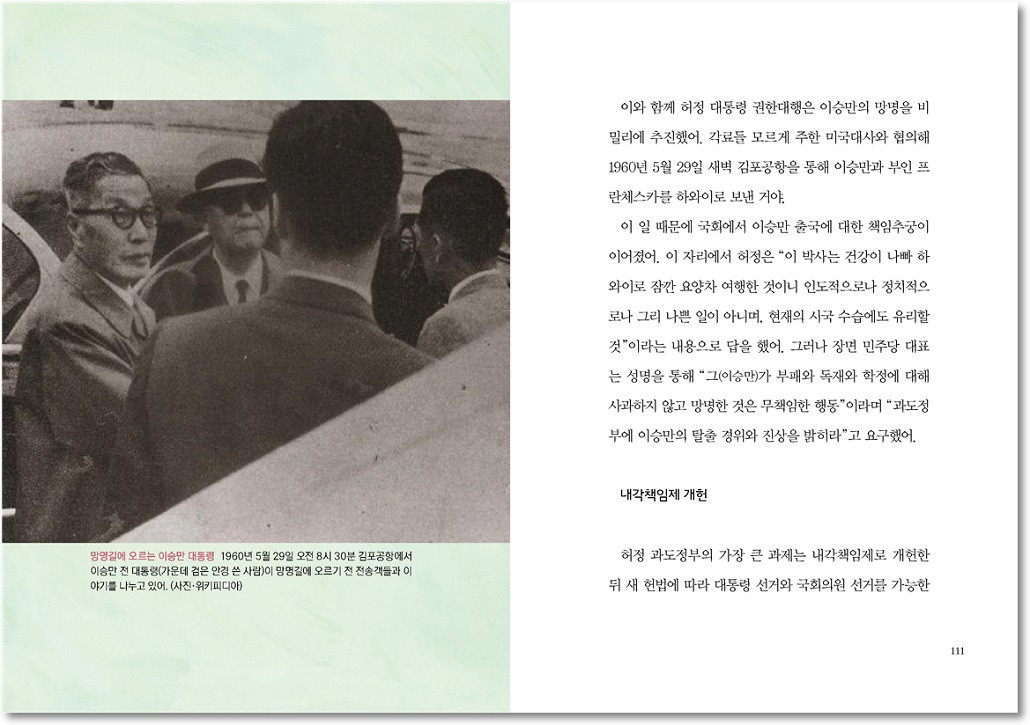 망명길에 오르는 이승만 대통령 1960년 5월 29일 오전 8시 30분 김포공항에서 이승만 전 대통령(가운데 검은 안경 쓴 사람)이 망명길에 오르기 전 전송객들과 이야기를 나누고 있어. (사진·위키피디아)

이와 함께 허정 대통령 권한대행은 이승만의 망명을 비밀리에 추진했어. 각료들 모르게 주한 미국대사와 협의해 1960년 5월 29일 새벽 김포공항을 통해 이승만과 부인 프란체스카를 하와이로 보낸 거야.

이 일 때문에 국회에서 이승만 출국에 대한 책임추궁이 이어졌어. 이 자리에서 허정은 "이 박사는 건강이 나빠 하와이로 잠깐 요양차 여행한 것이니 인도적으로나 정치적으로나 그리 나쁜 일이 아니며, 현재의 시국 수습에도 유리할 것"이라는 내용으로 답을 했어. 그러나 장면 민주당 대표는 성명을 통해 "그(이승만)가 부패와 독재와 학정에 대해 사과하지 않고 망명한 것은 무책임한 행동"이라며 "과도정부에 이승만의 탈출 경위와 진상을 밝히라"고 요구했어.

내각책임제 개헌

허정 과도정부의 가장 큰 과제는 내각책임제로 개헌한 뒤 새 헌법에 따라 대통령 선거와 국회의원 선거를 가능한

111